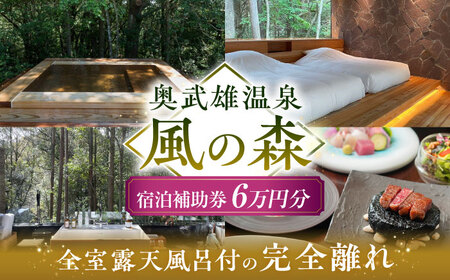 奥武雄温泉

風の森

宿泊補助券 6万円分

全室露天風呂付の完全離れ